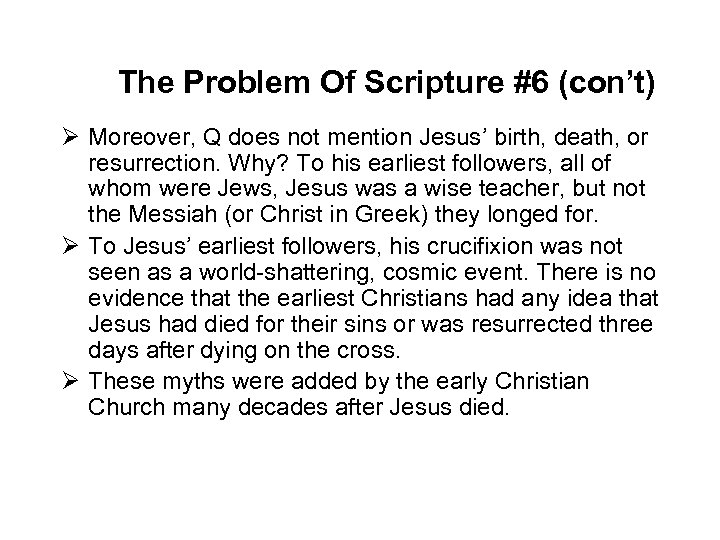 The Problem Of Scripture #6 (con’t)

➢ Moreover, Q does not mention Jesus’ birth, death, or resurrection. Why? To his earliest followers, all of whom were Jews, Jesus was a wise teacher, but not the Messiah (or Christ in Greek) they longed for.

➢ To Jesus’ earliest followers, his crucifixion was not seen as a world-shattering, cosmic event. There is no evidence that the earliest Christians had any idea that Jesus had died for their sins or was resurrected three days after dying on the cross.

➢ These myths were added by the early Christian Church many decades after Jesus died.